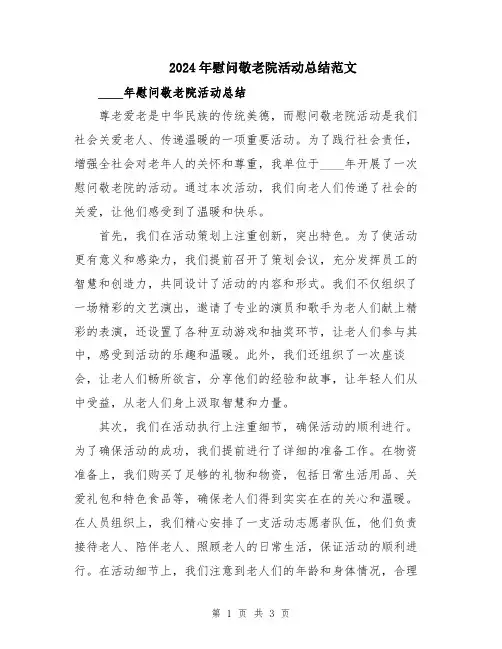 2024年慰问敬老院活动总结范文

____年慰问敬老院活动总结

尊老爱老是中华民族的传统美德，而慰问敬老院活动是我们社会关爱老人、传递温暖的一项重要活动。为了践行社会责任，增强全社会对老年人的关怀和尊重，我单位于____年开展了一次慰问敬老院的活动。通过本次活动，我们向老人们传递了社会的关爱，让他们感受到了温暖和快乐。

首先，我们在活动策划上注重创新，突出特色。为了使活动更有意义和感染力，我们提前召开了策划会议，充分发挥员工的智慧和创造力，共同设计了活动的内容和形式。我们不仅组织了一场精彩的文艺演出，邀请了专业的演员和歌手为老人们献上精彩的表演，还设置了各种互动游戏和抽奖环节，让老人们参与其中，感受到活动的乐趣和温暖。此外，我们还组织了一次座谈会，让老人们畅所欲言，分享他们的经验和故事，让年轻人们从中受益，从老人们身上汲取智慧和力量。

其次，我们在活动执行上注重细节，确保活动的顺利进行。为了确保活动的成功，我们提前进行了详细的准备工作。在物资准备上，我们购买了足够的礼物和物资，包括日常生活用品、关爱礼包和特色食品等，确保老人们得到实实在在的关心和温暖。在人员组织上，我们精心安排了一支活动志愿者队伍，他们负责接待老人、陪伴老人、照顾老人的日常生活，保证活动的顺利进行。在活动细节上，我们注意到老人们的年龄和身体情况，合理

第 1 页 共 3 页